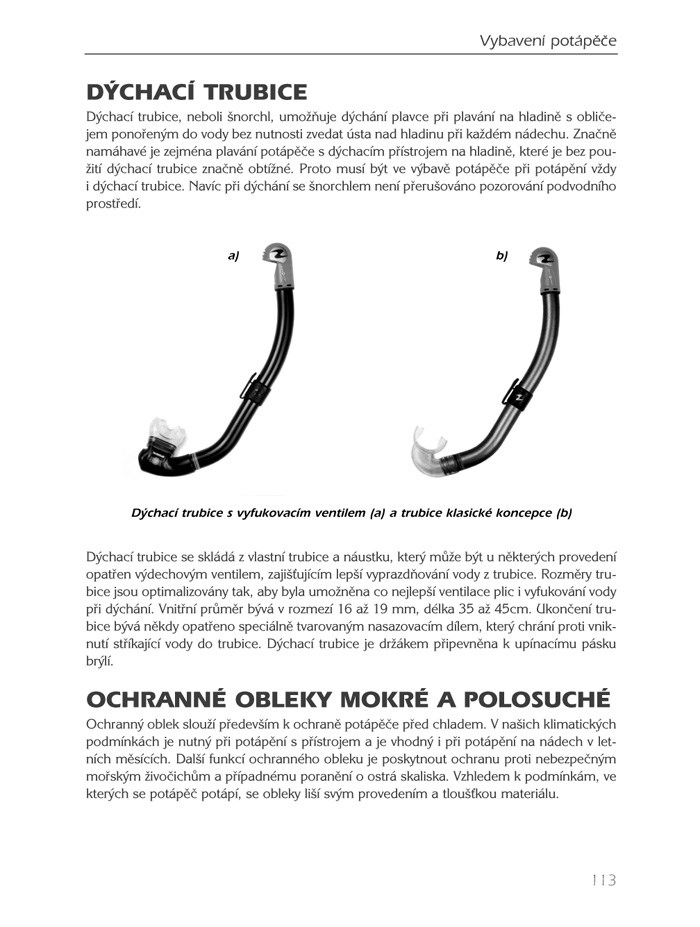 Vybavení potápěče

DÝCHACÍ TRUBICE

Dýchací trubice, neboli šnorchl, umožňuje dýchání plavce při plavání na hladině s obličejem ponořeným do vody bez nutnosti zvedat ústa nad hladinu při každém nádechu. Značně namáhavé je zejména plavání potápěče s dýchacím přístrojem na hladině, které je bez použití dýchací trubice značně obtížné. Proto musí být ve výbavě potápěče při potápění vždy i dýchací trubice. Navíc při dýchání se šnorchlem není přerušováno pozorování podvodního prostředí.

a)

b)

Dýchací trubice s vyfukovacím ventilem (a) a trubice klasické koncepce (b)

Dýchací trubice se skládá z vlastní trubice a náustku, který může být u některých provedení opatřen výdechovým ventilem, zajišťujícím lepší vyprazdňování vody z trubice. Rozměry trubice jsou optimalizovány tak, aby byla umožněna co nejlepší ventilace plic i vyfukování vody při dýchání. Vnitřní průměr bývá v rozmezí 16 až 19 mm, délka 35 až 45cm. Ukončení trubice bývá někdy opatřeno speciálně tvarovaným nasazovacím dílem, který chrání proti vniknutí stříkající vody do trubice. Dýchací trubice je držákem připevněna k upínacímu pásku brýlí.

OCHRANNÉ OBLEKY MOKRÉ A POLOSUCHÉ

Ochranný oblek slouží především k ochraně potápěče před chladem. V našich klimatických podmínkách je nutný při potápění s přístrojem a je vhodný i při potápění na nádech v letních měsících. Další funkcí ochranného obleku je poskytnout ochranu proti nebezpečným mořským živočichům a případnému poranění o ostrá skaliska. Vzhledem k podmínkám, ve kterých se potápěč potápí, se obleky liší svým provedením a tloušťkou materiálu.

113